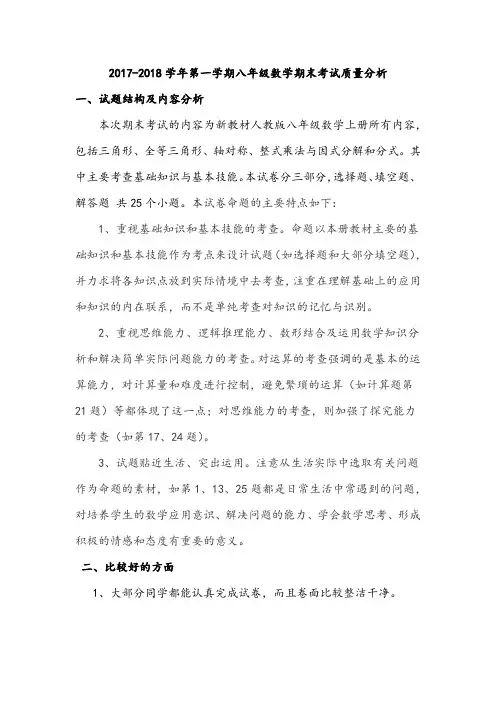 2017-2018 学年第一学期八年级数学期末考试质量分析

一、试题结构及内容分析

本次期末考试的内容为新教材人教版八年级数学上册所有内容，包括三角形、全等三角形、轴对称、整式乘法与因式分解和分式。其中主要考查基础知识与基本技能。本试卷分三部分，选择题、填空题、解答题 共 25 个小题。本试卷命题的主要特点如下：

1、重视基础知识和基本技能的考查。命题以本册教材主要的基础知识和基本技能作为考点来设计试题（如选择题和大部分填空题），并力求将各知识点放到实际情境中去考查，注重在理解基础上的应用和知识的内在联系，而不是单纯考查对知识的记忆与识别。

2、重视思维能力、逻辑推理能力、数形结合及运用数学知识分析和解决简单实际问题能力的考查。对运算的考查强调的是基本的运算能力，对计算量和难度进行控制，避免繁琐的运算（如计算题第 21 题）等都体现了这一点；对思维能力的考查，则加强了探究能力的考查（如第 17、24 题）。

3、试题贴近生活、突出运用。注意从生活实际中选取有关问题作为命题的素材，如第 1、13、25 题都是日常生活中常遇到的问题，对培养学生的数学应用意识、解决问题的能力、学会数学思考、形成积极的情感和态度有重要的意义。

二、比较好的方面

1、大部分同学都能认真完成试卷，而且卷面比较整洁干净。